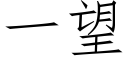 一望